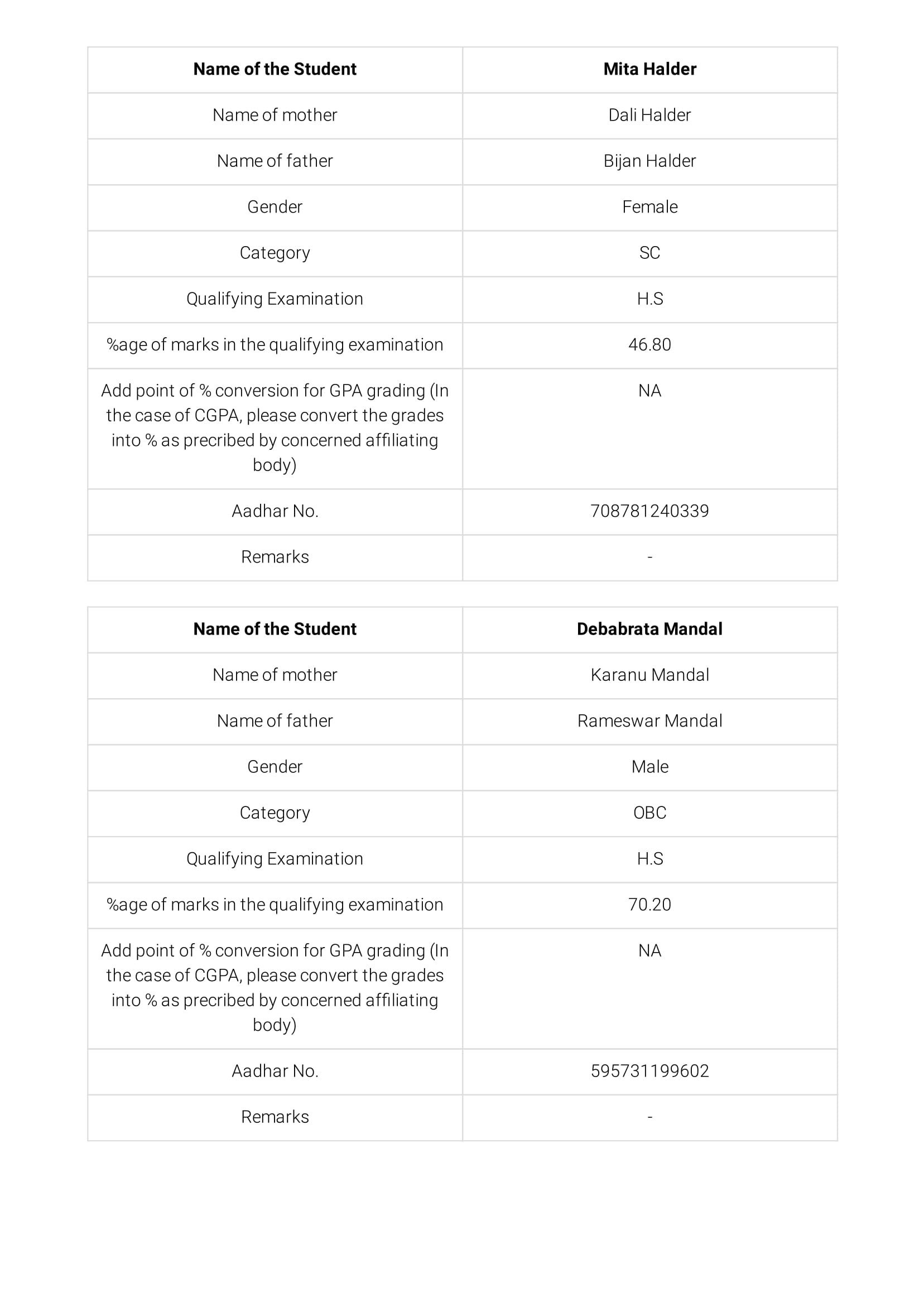 | Name of the Student | Mita Halder |
|---|---|
| Name of mother | Dali Halder |
| Name of father | Bijan Halder |
| Gender | Female |
| Category | SC |
| Qualifying Examination | H.S |
| %age of marks in the qualifying examination | 46.80 |
| Add point of % conversion for GPA grading (In the case of CGPA, please convert the grades into % as precribed by concerned affiliating body) | NA |
| Aadhar No. | 708781240339 |
| Remarks | - |

| Name of the Student | Debabrata Mandal |
|---|---|
| Name of mother | Karanu Mandal |
| Name of father | Rameswar Mandal |
| Gender | Male |
| Category | OBC |
| Qualifying Examination | H.S |
| %age of marks in the qualifying examination | 70.20 |
| Add point of % conversion for GPA grading (In the case of CGPA, please convert the grades into % as precribed by concerned affiliating body) | NA |
| Aadhar No. | 595731199602 |
| Remarks | - |